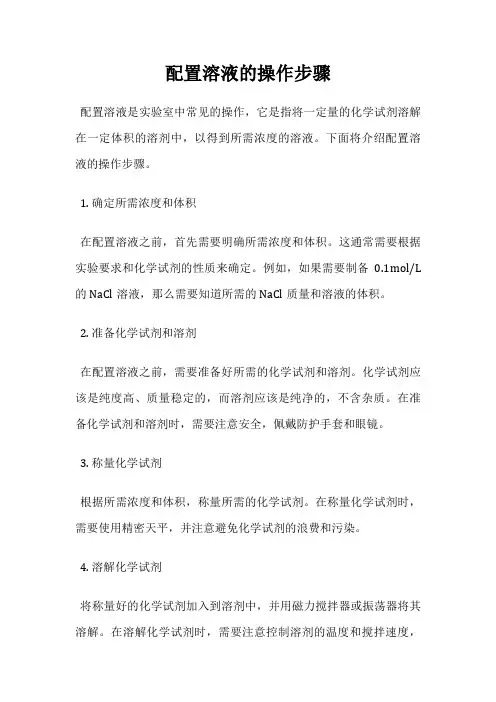 配置溶液的操作步骤

配置溶液是实验室中常见的操作，它是指将一定量的化学试剂溶解在一定体积的溶剂中，以得到所需浓度的溶液。下面将介绍配置溶液的操作步骤。

1. 确定所需浓度和体积

在配置溶液之前，首先需要明确所需浓度和体积。这通常需要根据实验要求和化学试剂的性质来确定。例如，如果需要制备 0.1mol/L 的 NaCl 溶液，那么需要知道所需的 NaCl 质量和溶液的体积。

2. 准备化学试剂和溶剂

在配置溶液之前，需要准备好所需的化学试剂和溶剂。化学试剂应该是纯度高、质量稳定的，而溶剂应该是纯净的，不含杂质。在准备化学试剂和溶剂时，需要注意安全，佩戴防护手套和眼镜。

3. 称量化学试剂

根据所需浓度和体积，称量所需的化学试剂。在称量化学试剂时，需要使用精密天平，并注意避免化学试剂的浪费和污染。

4. 溶解化学试剂

将称量好的化学试剂加入到溶剂中，并用磁力搅拌器或振荡器将其溶解。在溶解化学试剂时，需要注意控制溶剂的温度和搅拌速度，